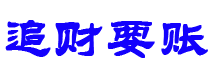 追财要账